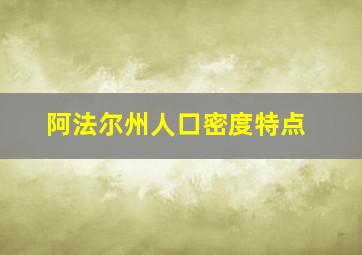 阿法尔州人口密度特点